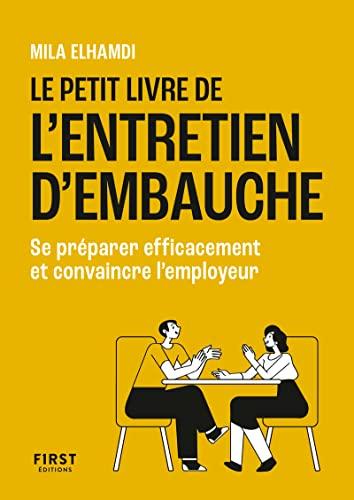 MILA ELHAMDI

LE PETIT LIVRE DE L'ENTRETIEN D'EMBAUCHE

Se préparer efficacement et convaincre l'employeur

FIRST ÉDITIONS